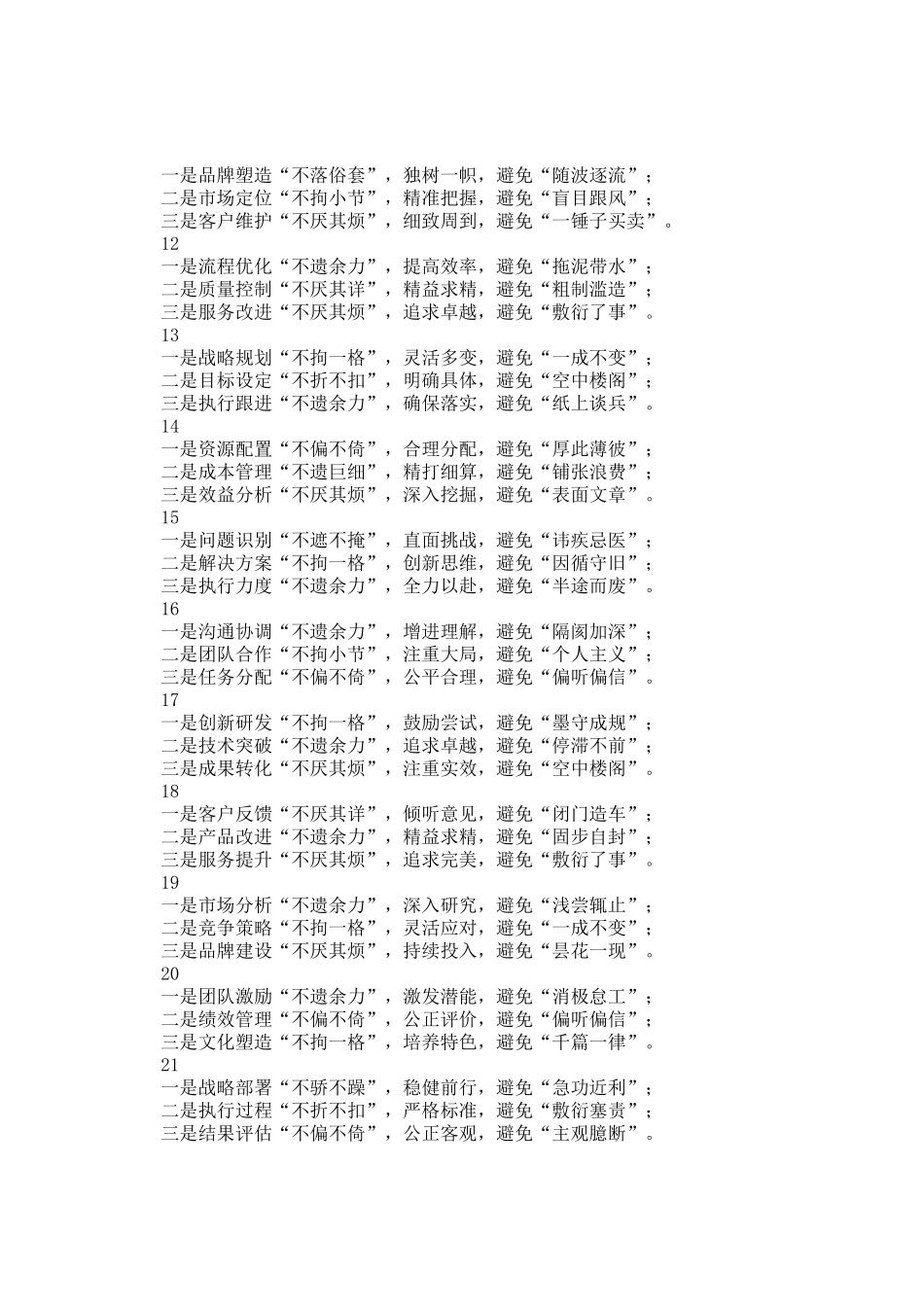 一是品牌塑造“不落俗套”，独树一帜，避免“随波逐流”；
二是市场定位“不拘小节”，精准把握，避免“盲目跟风”；
三是客户维护“不厌其烦”，细致周到，避免“一锤子买卖”。
12
一是流程优化“不遗余力”，提高效率，避免“拖泥带水”；
二是质量控制“不厌其详”，精益求精，避免“粗制滥造”；
三是服务改进“不厌其烦”，追求卓越，避免“敷衍了事”。
13
一是战略规划“不拘一格”，灵活多变，避免“一成不变”；
二是目标设定“不折不扣”，明确具体，避免“空中楼阁”；
三是执行跟进“不遗余力”，确保落实，避免“纸上谈兵”。
14
一是资源配置“不偏不倚”，合理分配，避免“厚此薄彼”；
二是成本管理“不遗巨细”，精打细算，避免“铺张浪费”；
三是效益分析“不厌其烦”，深入挖掘，避免“表面文章”。
15
一是问题识别“不遮不掩”，直面挑战，避免“讳疾忌医”；
二是解决方案“不拘一格”，创新思维，避免“因循守旧”；
三是执行力度“不遗余力”，全力以赴，避免“半途而废”。
16
一是沟通协调“不遗余力”，增进理解，避免“隔阂加深”；
二是团队合作“不拘小节”，注重大局，避免“个人主义”；
三是任务分配“不偏不倚”，公平合理，避免“偏听偏信”。
17
一是创新研发“不拘一格”，鼓励尝试，避免“墨守成规”；
二是技术突破“不遗余力”，追求卓越，避免“停滞不前”；
三是成果转化“不厌其烦”，注重实效，避免“空中楼阁”。
18
一是客户反馈“不厌其详”，倾听意见，避免“闭门造车”；
二是产品改进“不遗余力”，精益求精，避免“固步自封”；
三是服务提升“不厌其烦”，追求完美，避免“敷衍了事”。
19
一是市场分析“不遗余力”，深入研究，避免“浅尝辄止”；
二是竞争策略“不拘一格”，灵活应对，避免“一成不变”；
三是品牌建设“不厌其烦”，持续投入，避免“昙花一现”。
20
一是团队激励“不遗余力”，激发潜能，避免“消极怠工”；
二是绩效管理“不偏不倚”，公正评价，避免“偏听偏信”；
三是文化塑造“不拘一格”，培养特色，避免“千篇一律”。
21
一是战略部署“不骄不躁”，稳健前行，避免“急功近利”；
二是执行过程“不折不扣”，严格标准，避免“敷衍塞责”；
三是结果评估“不偏不倚”，公正客观，避免“主观臆断”。